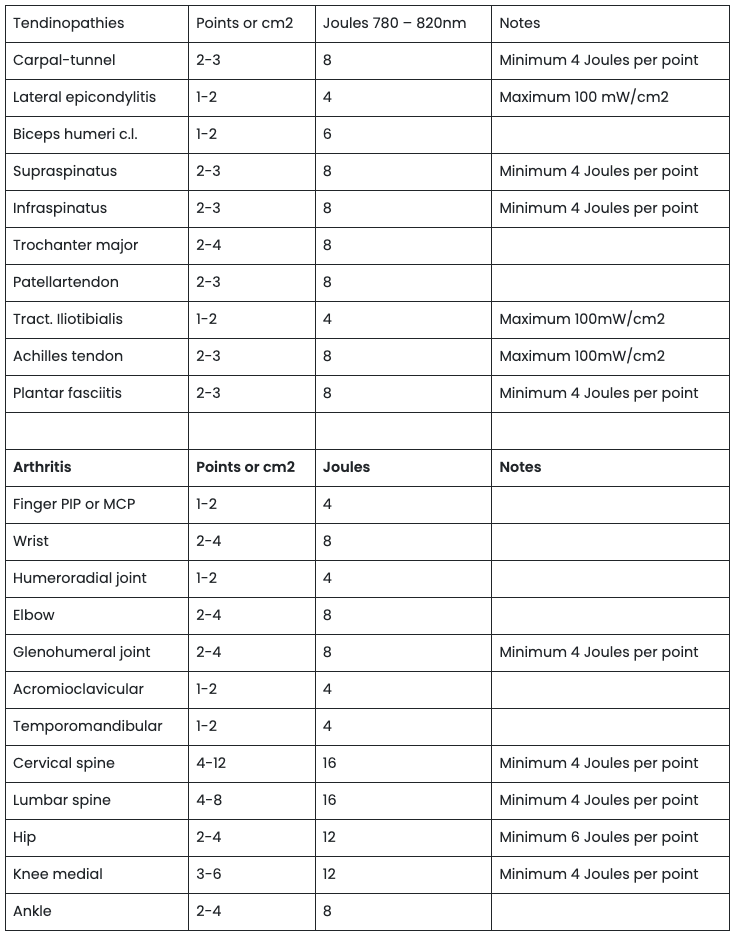 | Tendinopathies | Points or cm2 | Joules 780 – 820nm | Notes |
|---|---|---|---|
| Carpal-tunnel | 2-3 | 8 | Minimum 4 Joules per point |
| Lateral epicondylitis | 1-2 | 4 | Maximum 100 mW/cm2 |
| Biceps humeri c.l. | 1-2 | 6 | |
| Supraspinatus | 2-3 | 8 | Minimum 4 Joules per point |
| Infraspinatus | 2-3 | 8 | Minimum 4 Joules per point |
| Trochanter major | 2-4 | 8 | |
| Patellartendon | 2-3 | 8 | |
| Tract. Iliotibialis | 1-2 | 4 | Maximum 100mW/cm2 |
| Achilles tendon | 2-3 | 8 | Maximum 100mW/cm2 |
| Plantar fasciitis | 2-3 | 8 | Minimum 4 Joules per point |
| | | | |
| **Arthritis** | **Points or cm2** | **Joules** | **Notes** |
| Finger PIP or MCP | 1-2 | 4 | |
| Wrist | 2-4 | 8 | |
| Humeroradial joint | 1-2 | 4 | |
| Elbow | 2-4 | 8 | |
| Glenohumeral joint | 2-4 | 8 | Minimum 4 Joules per point |
| Acromioclavicular | 1-2 | 4 | |
| Temporomandibular | 1-2 | 4 | |
| Cervical spine | 4-12 | 16 | Minimum 4 Joules per point |
| Lumbar spine | 4-8 | 16 | Minimum 4 Joules per point |
| Hip | 2-4 | 12 | Minimum 6 Joules per point |
| Knee medial | 3-6 | 12 | Minimum 4 Joules per point |
| Ankle | 2-4 | 8 | |